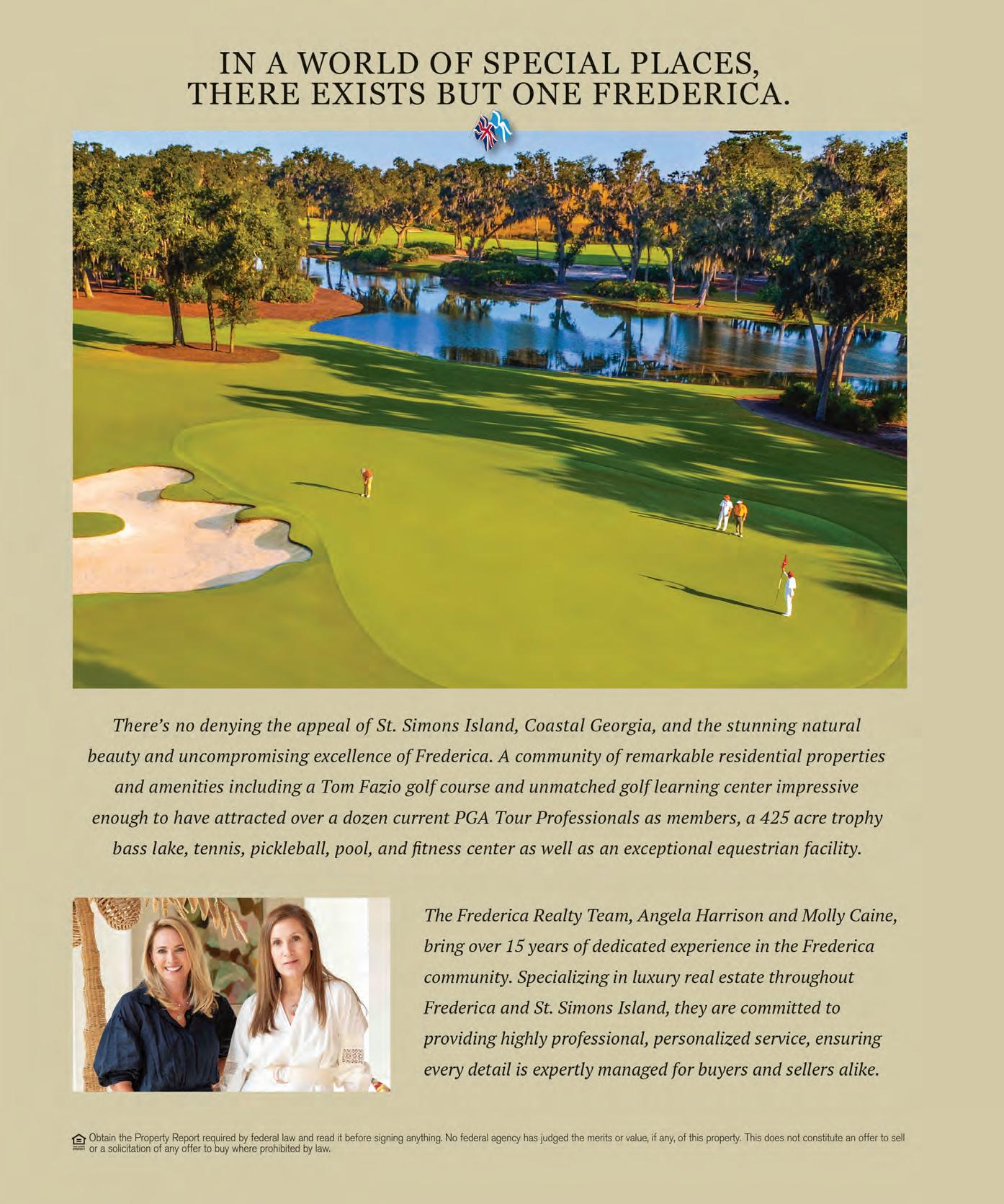 IN A WORLD OF SPECIAL PLACES,
THERE EXISTS BUT ONE FREDERICA.

There's no denying the appeal of St. Simons Island, Coastal Georgia, and the stunning natural beauty and uncompromising excellence of Frederica. A community of remarkable residential properties and amenities including a Tom Fazio golf course and unmatched golf learning center impressive enough to have attracted over a dozen current PGA Tour Professionals as members, a 425 acre trophy bass lake, tennis, pickleball, pool, and fitness center as well as an exceptional equestrian facility.

The Frederica Realty Team, Angela Harrison and Molly Caine, bring over 15 years of dedicated experience in the Frederica community. Specializing in luxury real estate throughout Frederica and St. Simons Island, they are committed to providing highly professional, personalized service, ensuring every detail is expertly managed for buyers and sellers alike.

Obtain the Property Report required by federal law and read it before signing anything. No federal agency has judged the merits or value, if any, of this property. This does not constitute an offer to sell or a solicitation of any offer to buy where prohibited by law.